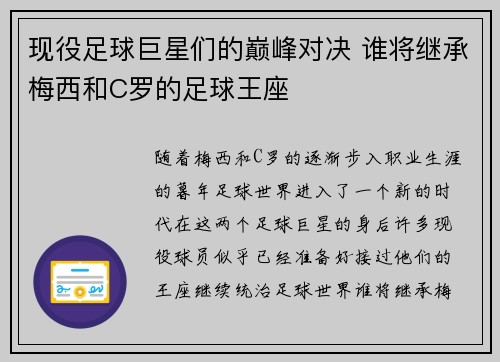 现役足球巨星们的巅峰对决 谁将继承梅西和C罗的足球王座

随着梅西和C罗的逐渐步入职业生涯的暮年足球世界进入了一个新的时代在这两个足球巨星的身后许多现役球员似乎已经准备好接过他们的王座继续统治足球世界谁将继承梅